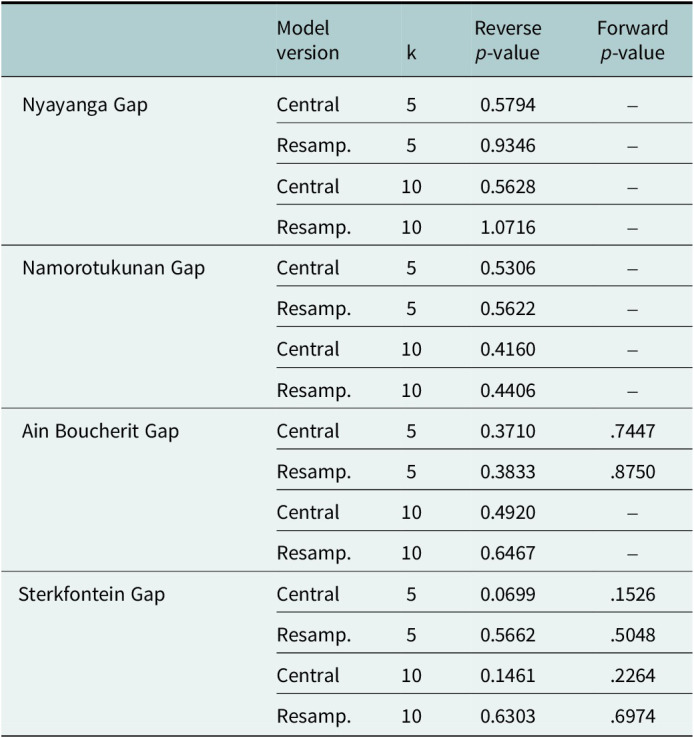 |  | Model version | k | Reverse p-value | Forward p-value |
|---|---|---|---|---|
| Nyayanga Gap | Central | 5 | 0.5794 | – |
|  | Resamp. | 5 | 0.9346 | – |
|  | Central | 10 | 0.5628 | – |
|  | Resamp. | 10 | 1.0716 | – |
| Namorotukunan Gap | Central | 5 | 0.5306 | – |
|  | Resamp. | 5 | 0.5622 | – |
|  | Central | 10 | 0.4160 | – |
|  | Resamp. | 10 | 0.4406 | – |
| Ain Boucherit Gap | Central | 5 | 0.3710 | .7447 |
|  | Resamp. | 5 | 0.3833 | .8750 |
|  | Central | 10 | 0.4920 | – |
|  | Resamp. | 10 | 0.6467 | – |
| Sterkfontein Gap | Central | 5 | 0.0699 | .1526 |
|  | Resamp. | 5 | 0.5662 | .5048 |
|  | Central | 10 | 0.1461 | .2264 |
|  | Resamp. | 10 | 0.6303 | .6974 |